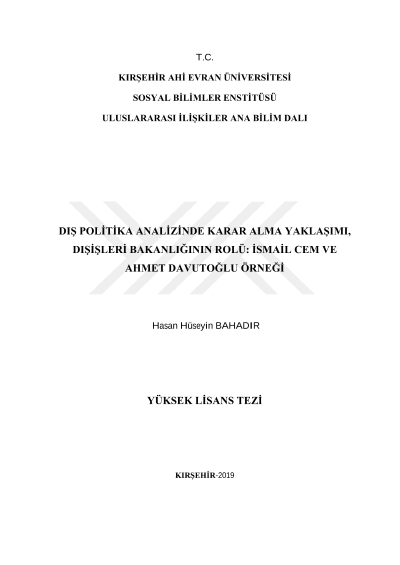 T.C.

KIRŞEHİR AHİ EVRAN ÜNİVERSİTESİ

SOSYAL BİLİMLER ENSTİTÜSÜ

ULUSLARARASI İLİŞKİLER ANA BİLİM DALI

DIŞ POLİTİKA ANALİZİNDE KARAR ALMA YAKLAŞIMI, DIŞİŞLERİ BAKANLIĞININ ROLÜ: İSMAİL CEM VE AHMET DAVUTOĞLU ÖRNEĞİ

Hasan Hüseyin BAHADIR

YÜKSEK LİSANS TEZİ

KIRŞEHİR-2019